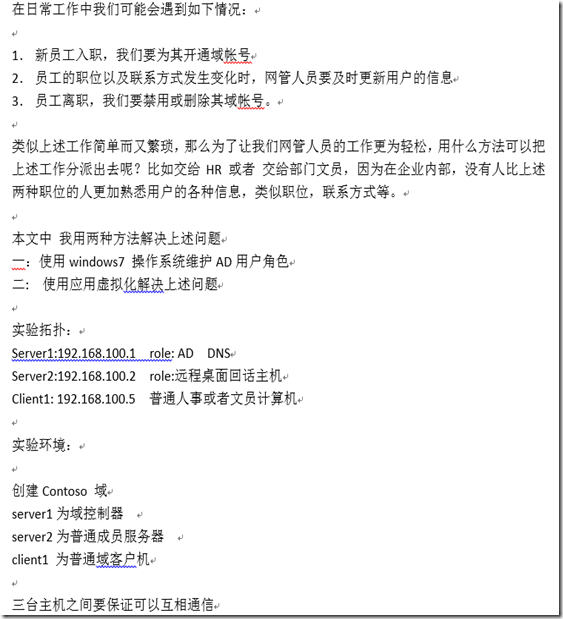 在日常工作中我们可能会遇到如下情况：

1. 新员工入职，我们要为其开通域帐号
2. 员工的职位以及联系方式发生变化时，网管人员要及时更新用户的信息
3. 员工离职，我们要禁用或删除其域帐号。

类似上述工作简单而又繁琐，那么为了让我们网管人员的工作更为轻松，用什么方法可以把上述工作分派出去呢？比如交给 HR 或者 交给部门文员，因为在企业内部，没有人比上述两种职位的人更加熟悉用户的各种信息，类似职位，联系方式等。

本文中 我用两种方法解决上述问题
一：使用 windows7 操作系统维护 AD 用户角色
二： 使用应用虚拟化解决上述问题

实验拓扑：
Server1:192.168.100.1 role: AD DNS
Server2:192.168.100.2 role:远程桌面回话主机
Client1: 192.168.100.5 普通人事或者文员计算机

实验环境：

创建 Contoso 域
server1 为域控制器
server2 为普通成员服务器
client1 为普通域客户机

三台主机之间要保证可以互相通信